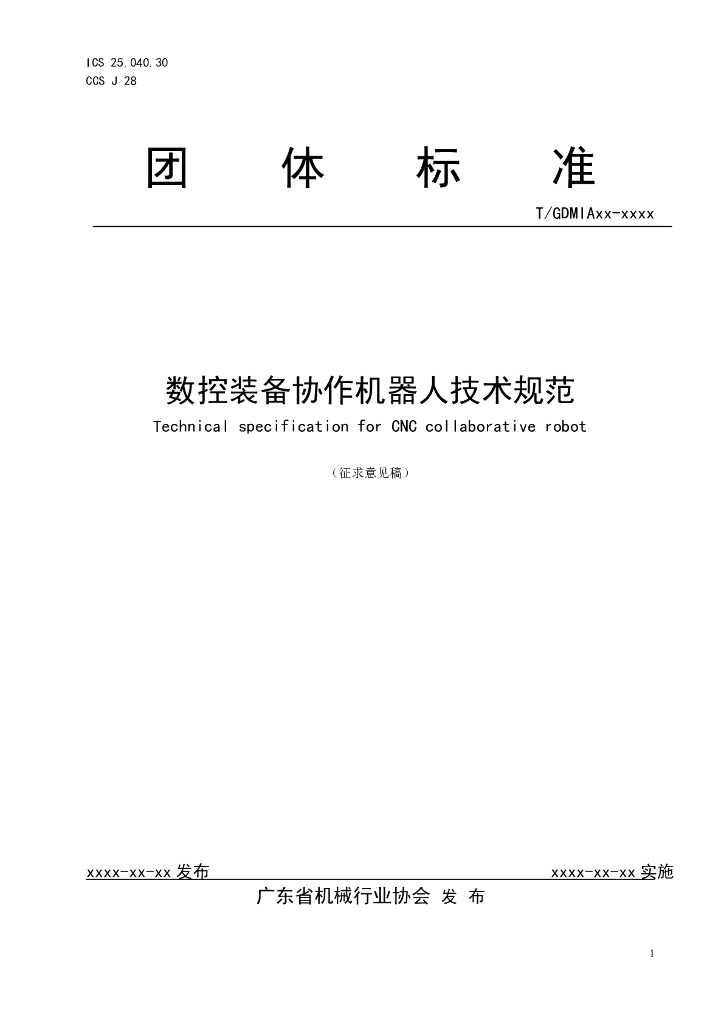 ICS 25.040.30
CCS J 28

团 体 标 准

T/GDMIAxx-xxxx

数控装备协作机器人技术规范

Technical specification for CNC collaborative robot

（征求意见稿）

xxxx-xx-xx发布 xxxx-xx-xx实施

广东省机械行业协会 发 布

1